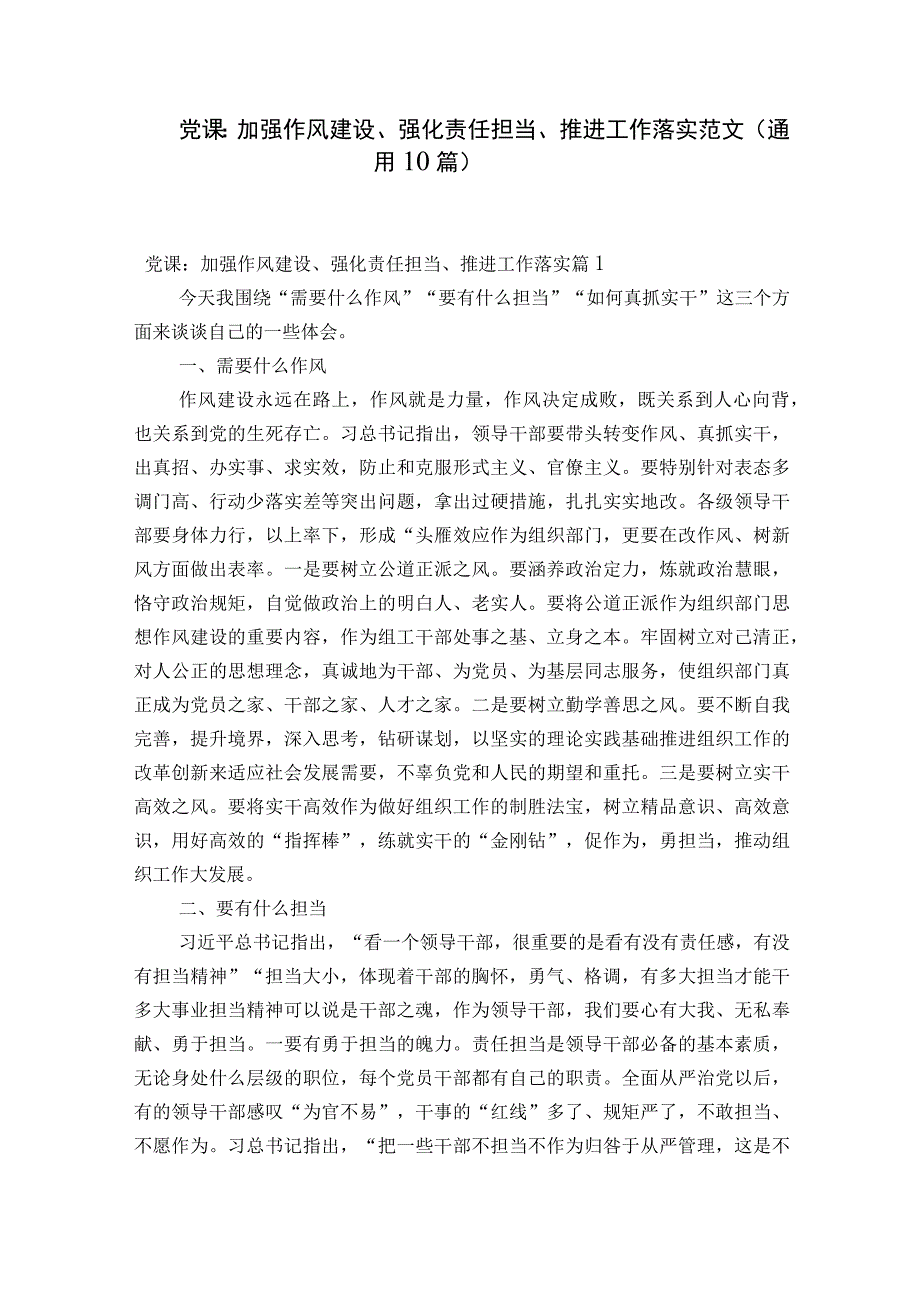 党课 加强作风建设、强化责任担当、推进工作落实范文（通用10篇）

党课：加强作风建设、强化责任担当、推进工作落实篇1

今天我围绕“需要什么作风”“要有什么担当”“如何真抓实干”这三个方面来谈谈自己的一些体会。

一、需要什么作风

作风建设永远在路上，作风就是力量，作风决定成败，既关系到人心向背，也关系到党的生死存亡。习总书记指出，领导干部要带头转变作风、真抓实干，出真招、办实事、求实效，防止和克服形式主义、官僚主义。要特别针对表态多调门高、行动少落实差等突出问题，拿出过硬措施，扎扎实实地改。各级领导干部要身体力行，以上率下，形成“头雁效应作为组织部门，更要在改作风、树新风方面做出表率。一是要树立公道正派之风。要涵养政治定力，炼就政治慧眼，恪守政治规矩，自觉做政治上的明白人、老实人。要将公道正派作为组织部门思想作风建设的重要内容，作为组工干部处事之基、立身之本。牢固树立对己清正，对人公正的思想理念，真诚地为干部、为党员、为基层同志服务，使组织部门真正成为党员之家、干部之家、人才之家。二是要树立勤学善思之风。要不断自我完善，提升境界，深入思考，钻研谋划，以坚实的理论实践基础推进组织工作的改革创新来适应社会发展需要，不辜负党和人民的期望和重托。三是要树立实干高效之风。要将实干高效作为做好组织工作的制胜法宝，树立精品意识、高效意识，用好高效的“指挥棒”，练就实干的“金刚钻”，促作为，勇担当，推动组织工作大发展。

二、要有什么担当

习近平总书记指出，“看一个领导干部，很重要的是看有没有责任感，有没有担当精神”“担当大小，体现着干部的胸怀，勇气、格调，有多大担当才能干多大事业担当精神可以说是干部之魂，作为领导干部，我们要心有大我、无私奉献、勇于担当。一要有勇于担当的魄力。责任担当是领导干部必备的基本素质，无论身处什么层级的职位，每个党员干部都有自己的职责。全面从严治党以后，有的领导干部感叹“为官不易”，干事的“红线”多了、规矩严了，不敢担当、不愿作为。习总书记指出，“把一些干部不担当不作为归咎于从严管理，这是不